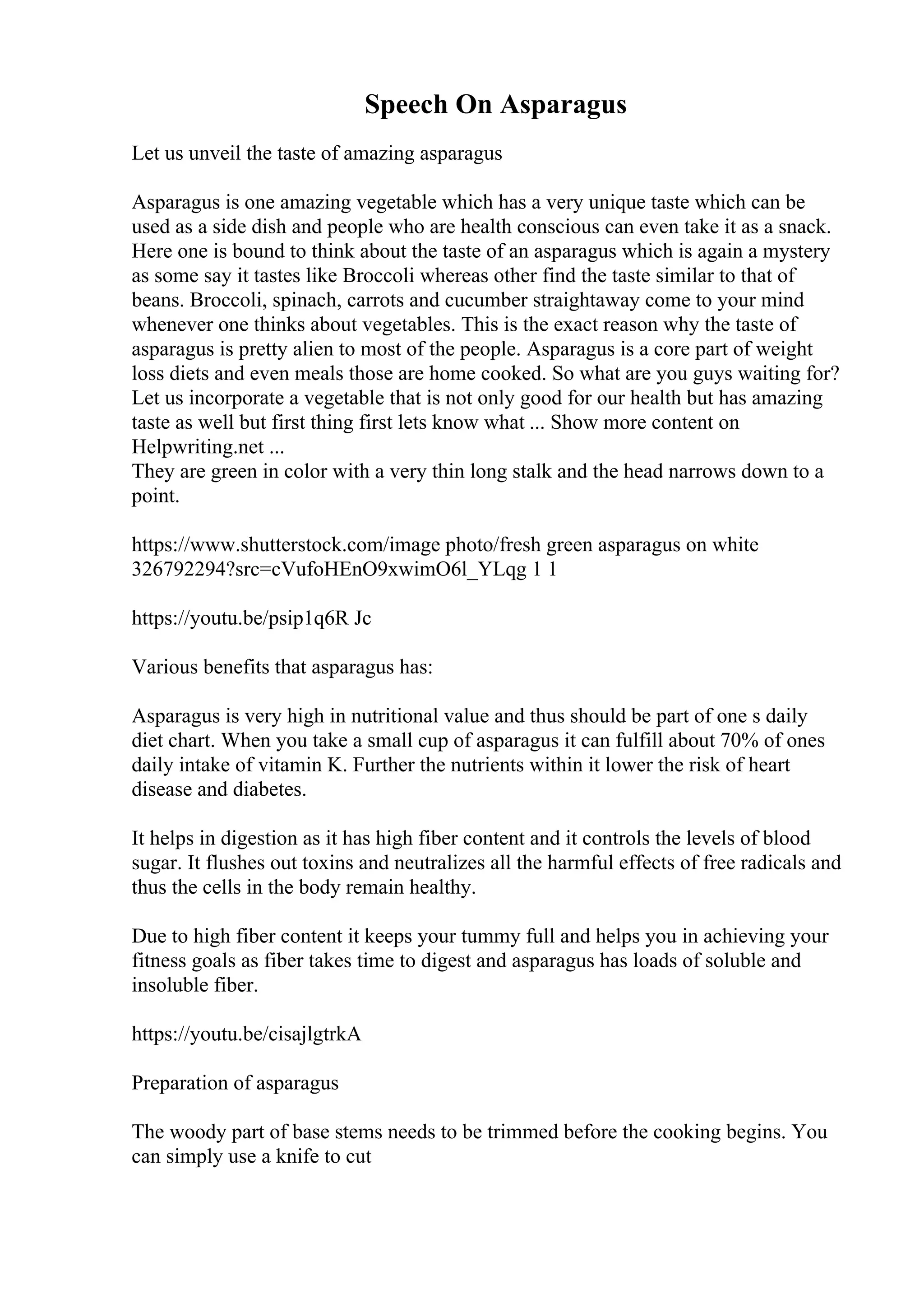 Speech On Asparagus

Let us unveil the taste of amazing asparagus

Asparagus is one amazing vegetable which has a very unique taste which can be used as a side dish and people who are health conscious can even take it as a snack. Here one is bound to think about the taste of an asparagus which is again a mystery as some say it tastes like Broccoli whereas other find the taste similar to that of beans. Broccoli, spinach, carrots and cucumber straightaway come to your mind whenever one thinks about vegetables. This is the exact reason why the taste of asparagus is pretty alien to most of the people. Asparagus is a core part of weight loss diets and even meals those are home cooked. So what are you guys waiting for? Let us incorporate a vegetable that is not only good for our health but has amazing taste as well but first thing first lets know what ... Show more content on Helpwriting.net ...
They are green in color with a very thin long stalk and the head narrows down to a point.

https://www.shutterstock.com/image photo/fresh green asparagus on white 326792294?src=cVufoHEnO9xwimO6l_YLqg 1 1

https://youtu.be/psip1q6R Jc

Various benefits that asparagus has:

Asparagus is very high in nutritional value and thus should be part of one s daily diet chart. When you take a small cup of asparagus it can fulfill about 70% of ones daily intake of vitamin K. Further the nutrients within it lower the risk of heart disease and diabetes.

It helps in digestion as it has high fiber content and it controls the levels of blood sugar. It flushes out toxins and neutralizes all the harmful effects of free radicals and thus the cells in the body remain healthy.

Due to high fiber content it keeps your tummy full and helps you in achieving your fitness goals as fiber takes time to digest and asparagus has loads of soluble and insoluble fiber.

https://youtu.be/cisajlgtrkA

Preparation of asparagus

The woody part of base stems needs to be trimmed before the cooking begins. You can simply use a knife to cut